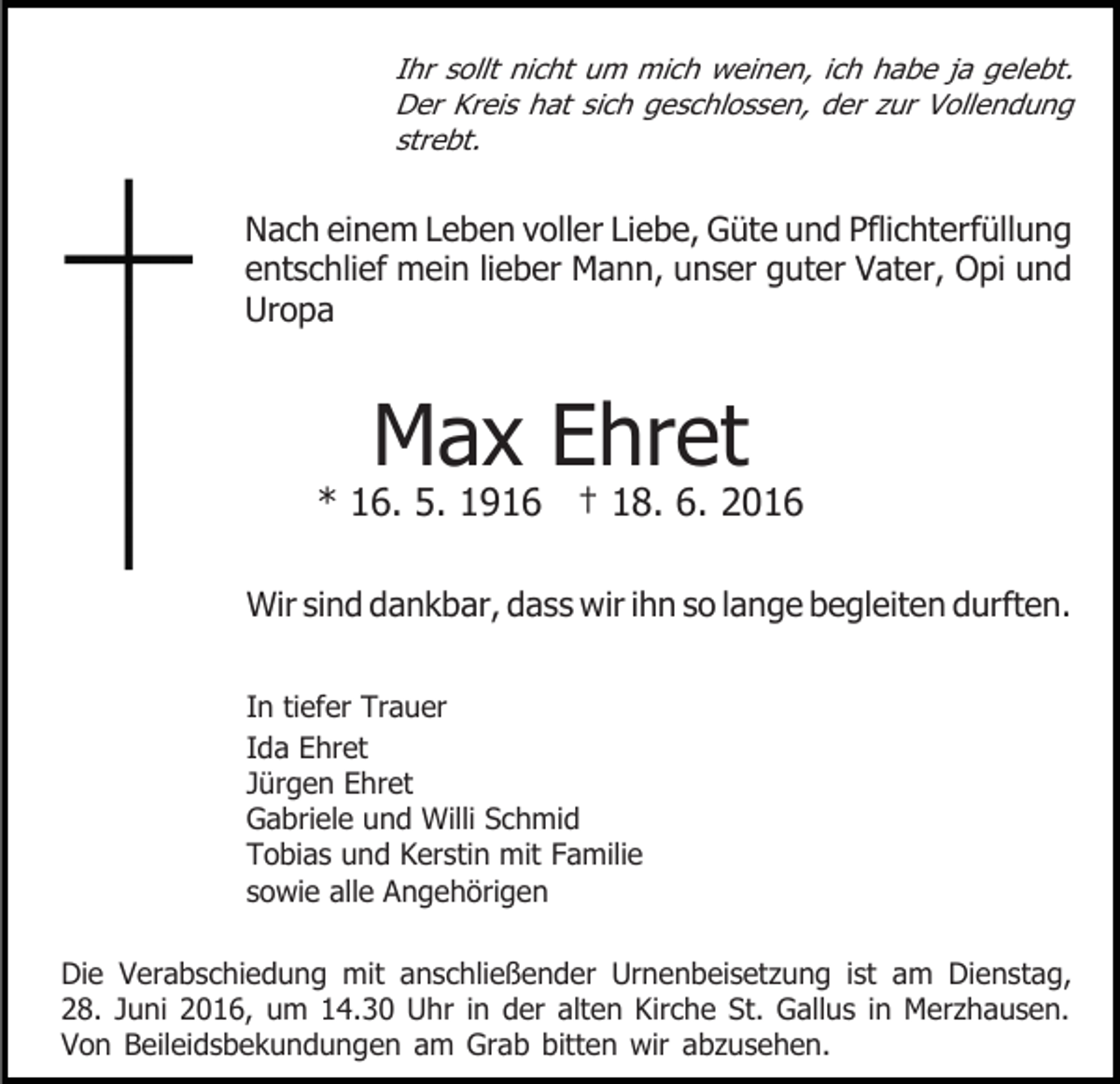 Ihr sollt nicht um mich weinen, ich habe ja gelebt. Der Kreis hat sich geschlossen, der zur Vollendung strebt.

Nach einem Leben voller Liebe, Güte und Pflichterfüllung entschlief mein lieber Mann, unser guter Vater, Opi und Uropa

Max Ehret

* 16. 5. 1916 † 18. 6. 2016

Wir sind dankbar, dass wir ihn so lange begleiten durften.

In tiefer Trauer
Ida Ehret
Jürgen Ehret
Gabriele und Willi Schmid
Tobias und Kerstin mit Familie
sowie alle Angehörigen

Die Verabschiedung mit anschließender Urnenbeisetzung ist am Dienstag, 28. Juni 2016, um 14.30 Uhr in der alten Kirche St. Gallus in Merzhausen. Von Beileidsbekundungen am Grab bitten wir abzusehen.